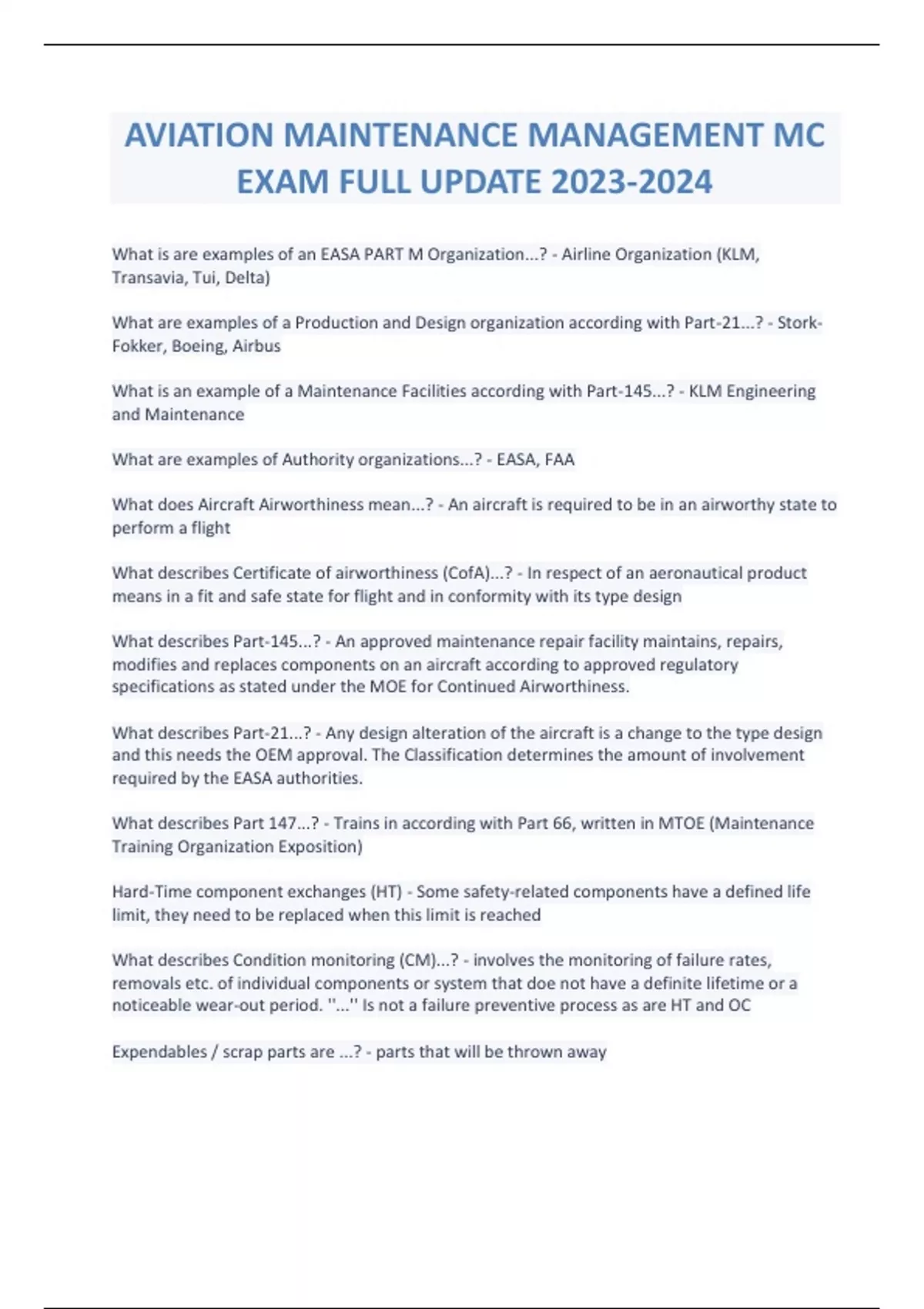 AVIATION MAINTENANCE MANAGEMENT MC EXAM FULL UPDATE 2023-2024

What is are examples of an EASA PART M Organization...? - Airline Organization (KLM, Transavia, Tui, Delta)

What are examples of a Production and Design organization according with Part-21...? - Stork-Fokker, Boeing, Airbus

What is an example of a Maintenance Facilities according with Part-145...? - KLM Engineering and Maintenance

What are examples of Authority organizations...? - EASA, FAA

What does Aircraft Airworthiness mean...? - An aircraft is required to be in an airworthy state to perform a flight

What describes Certificate of airworthiness (CofA)...? - In respect of an aeronautical product means in a fit and safe state for flight and in conformity with its type design

What describes Part-145...? - An approved maintenance repair facility maintains, repairs, modifies and replaces components on an aircraft according to approved regulatory specifications as stated under the MOE for Continued Airworthiness.

What describes Part-21...? - Any design alteration of the aircraft is a change to the type design and this needs the OEM approval. The Classification determines the amount of involvement required by the EASA authorities.

What describes Part 147...? - Trains in according with Part 66, written in MTOE (Maintenance Training Organization Exposition)

Hard-Time component exchanges (HT) - Some safety-related components have a defined life limit, they need to be replaced when this limit is reached

What describes Condition monitoring (CM)...? - involves the monitoring of failure rates, removals etc. of individual components or system that doe not have a definite lifetime or a noticeable wear-out period. ''...'' Is not a failure preventive process as are HT and OC

Expendables / scrap parts are ...? - parts that will be thrown away